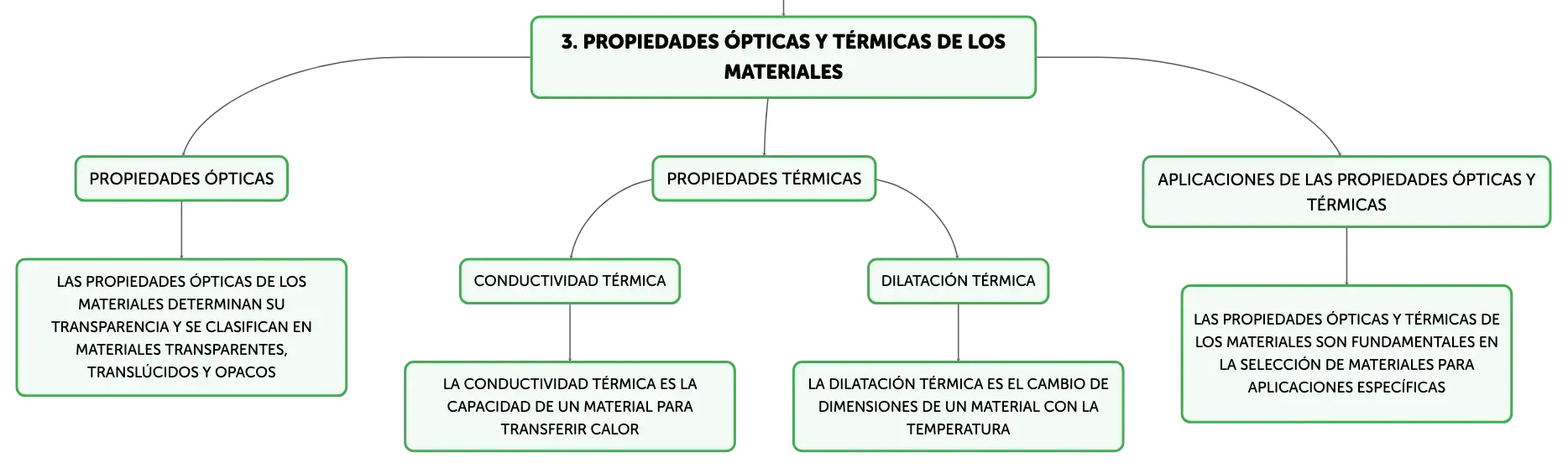 3. PROPIEDADES ÓPTICAS Y TÉRMICAS DE LOS MATERIALES

PROPIEDADES ÓPTICAS

LAS PROPIEDADES ÓPTICAS DE LOS MATERIALES DETERMINAN SU TRANSPARENCIA Y SE CLASIFICAN EN MATERIALES TRANSPARENTES, TRANSLÚCIDOS Y OPACOS

PROPIEDADES TÉRMICAS

CONDUCTIVIDAD TÉRMICA

LA CONDUCTIVIDAD TÉRMICA ES LA CAPACIDAD DE UN MATERIAL PARA TRANSFERIR CALOR

DILATACIÓN TÉRMICA

LA DILATACIÓN TÉRMICA ES EL CAMBIO DE DIMENSIONES DE UN MATERIAL CON LA TEMPERATURA

APLICACIONES DE LAS PROPIEDADES ÓPTICAS Y TÉRMICAS

LAS PROPIEDADES ÓPTICAS Y TÉRMICAS DE LOS MATERIALES SON FUNDAMENTALES EN LA SELECCIÓN DE MATERIALES PARA APLICACIONES ESPECÍFICAS